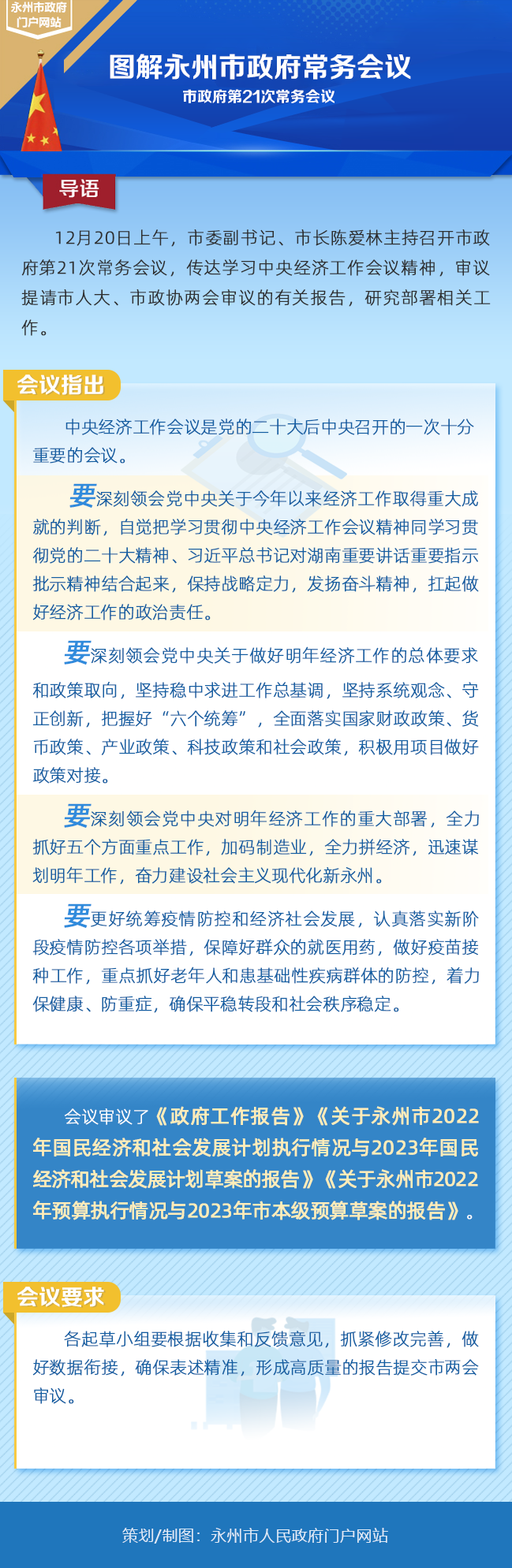 永州市政府门户网站

图解永州市政府常务会议

市政府第21次常务会议

导语

12月20日上午，市委副书记、市长陈爱林主持召开市政府第21次常务会议，传达学习中央经济工作会议精神，审议提请市人大、市政协两会审议的有关报告，研究部署相关工作。

会议指出

中央经济工作会议是党的二十大后中央召开的一次十分重要的会议。

要深刻领会党中央关于今年以来经济工作取得重大成就的判断，自觉把学习贯彻中央经济工作会议精神同学习贯彻党的二十大精神、习近平总书记对湖南重要讲话重要指示批示精神结合起来，保持战略定力，发扬奋斗精神，扛起做好经济工作的政治责任。

要深刻领会党中央关于做好明年经济工作的总体要求和政策取向，坚持稳中求进工作总基调，坚持系统观念、守正创新，把握好“六个统筹”，全面落实国家财政政策、货币政策、产业政策、科技政策和社会政策，积极用项目做好政策对接。

要深刻领会党中央对明年经济工作的重大部署，全力抓好五个方面重点工作，加码制造业，全力拼经济，迅速谋划明年工作，奋力建设社会主义现代化新永州。

要更好统筹疫情防控和经济社会发展，认真落实新阶段疫情防控各项举措，保障好群众的就医用药，做好疫苗接种工作，重点抓好老年人和患基础性疾病群体的防控，着力保健康、防重症，确保平稳转段和社会秩序稳定。

会议审议了《政府工作报告》《关于永州市2022年国民经济和社会发展计划执行情况与2023年国民经济和社会发展计划草案的报告》《关于永州市2022年预算执行情况与2023年市本级预算草案的报告》。

会议要求

各起草小组要根据收集和反馈意见，抓紧修改完善，做好数据衔接，确保表述精准，形成高质量的报告提交市两会审议。

策划/制图：永州市人民政府门户网站